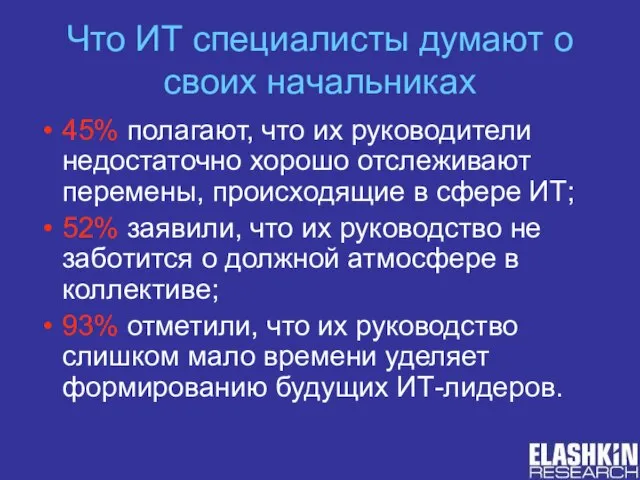 Что ИТ специалисты думают о своих начальниках

• 45% полагают, что их руководители недостаточно хорошо отслеживают перемены, происходящие в сфере ИТ;
• 52% заявили, что их руководство не заботится о должной атмосфере в коллективе;
• 93% отметили, что их руководство слишком мало времени уделяет формированию будущих ИТ-лидеров.

ELASHKIN RESEARCH